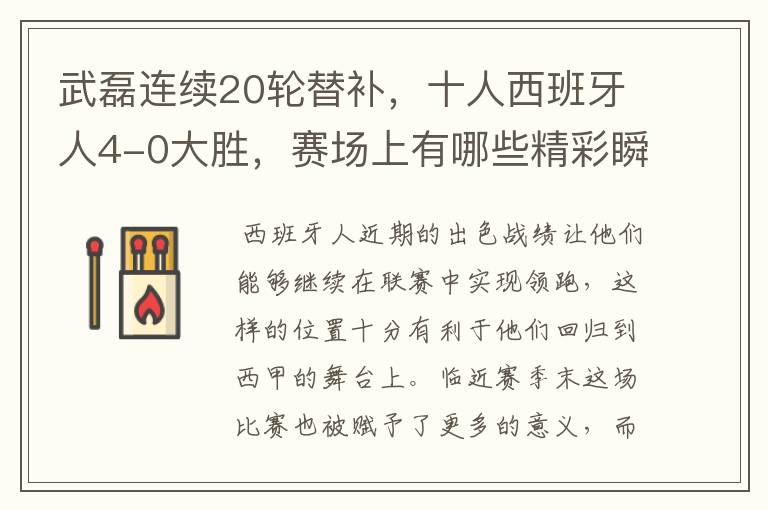 武磊连续20轮替补，十人西班牙人4-0大胜，赛场上有哪些精彩瞬

西班牙人近期的出色战绩让他们能够继续在联赛中实现领跑，这样的位置十分有利于他们回归到西甲的舞台上。临近赛季末这场比赛也被赋予了更多的意义，而